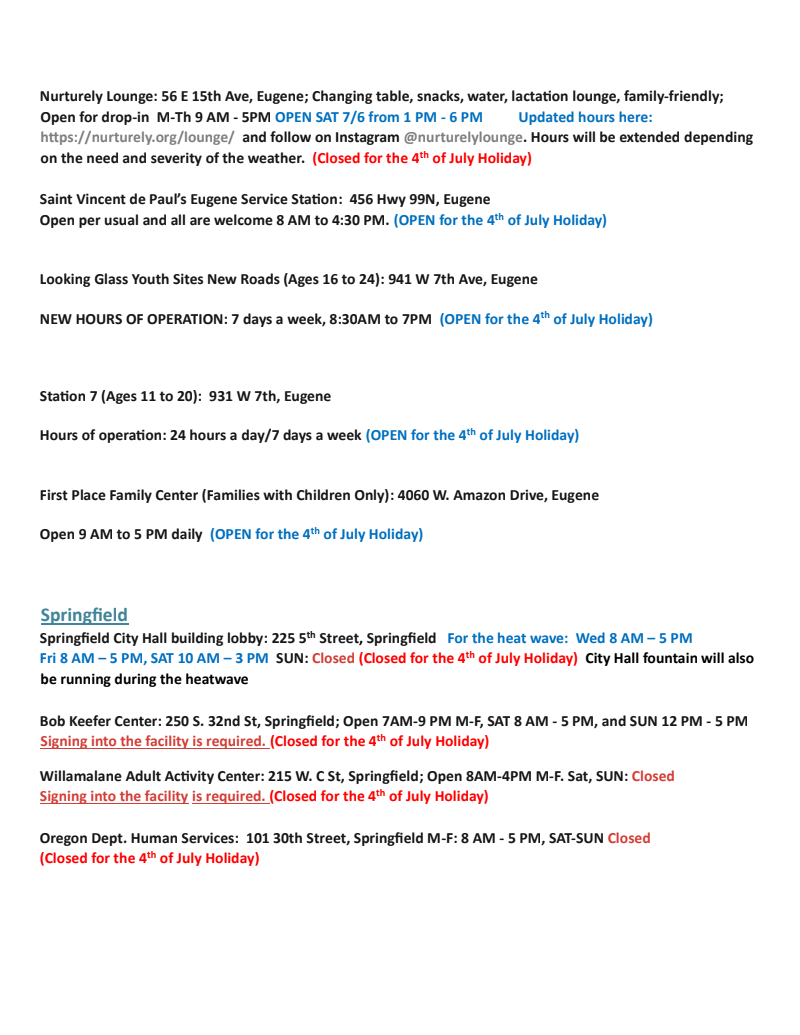 Nurturely Lounge: 56 E 15th Ave, Eugene; Changing table, snacks, water, lactation lounge, family-friendly; Open for drop-in M-Th 9 AM - 5PM OPEN SAT 7/6 from 1 PM - 6 PM Updated hours here: https://nurturely.org/lounge/ and follow on Instagram @nurturelylounge. Hours will be extended depending on the need and severity of the weather. (Closed for the 4$^{th}$ of July Holiday)

Saint Vincent de Paul's Eugene Service Station: 456 Hwy 99N, Eugene
Open per usual and all are welcome 8 AM to 4:30 PM. (OPEN for the 4$^{th}$ of July Holiday)

Looking Glass Youth Sites New Roads (Ages 16 to 24): 941 W 7th Ave, Eugene

NEW HOURS OF OPERATION: 7 days a week, 8:30AM to 7PM (OPEN for the 4$^{th}$ of July Holiday)

Station 7 (Ages 11 to 20): 931 W 7th, Eugene

Hours of operation: 24 hours a day/7 days a week (OPEN for the 4$^{th}$ of July Holiday)

First Place Family Center (Families with Children Only): 4060 W. Amazon Drive, Eugene

Open 9 AM to 5 PM daily (OPEN for the 4$^{th}$ of July Holiday)

Springfield

Springfield City Hall building lobby: 225 5$^{th}$ Street, Springfield For the heat wave: Wed 8 AM – 5 PM Fri 8 AM – 5 PM, SAT 10 AM – 3 PM SUN: Closed (Closed for the 4$^{th}$ of July Holiday) City Hall fountain will also be running during the heatwave

Bob Keefer Center: 250 S. 32nd St, Springfield; Open 7AM-9 PM M-F, SAT 8 AM - 5 PM, and SUN 12 PM - 5 PM Signing into the facility is required. (Closed for the 4$^{th}$ of July Holiday)

Willamalane Adult Activity Center: 215 W. C St, Springfield; Open 8AM-4PM M-F. Sat, SUN: Closed Signing into the facility is required. (Closed for the 4$^{th}$ of July Holiday)

Oregon Dept. Human Services: 101 30th Street, Springfield M-F: 8 AM - 5 PM, SAT-SUN Closed (Closed for the 4$^{th}$ of July Holiday)